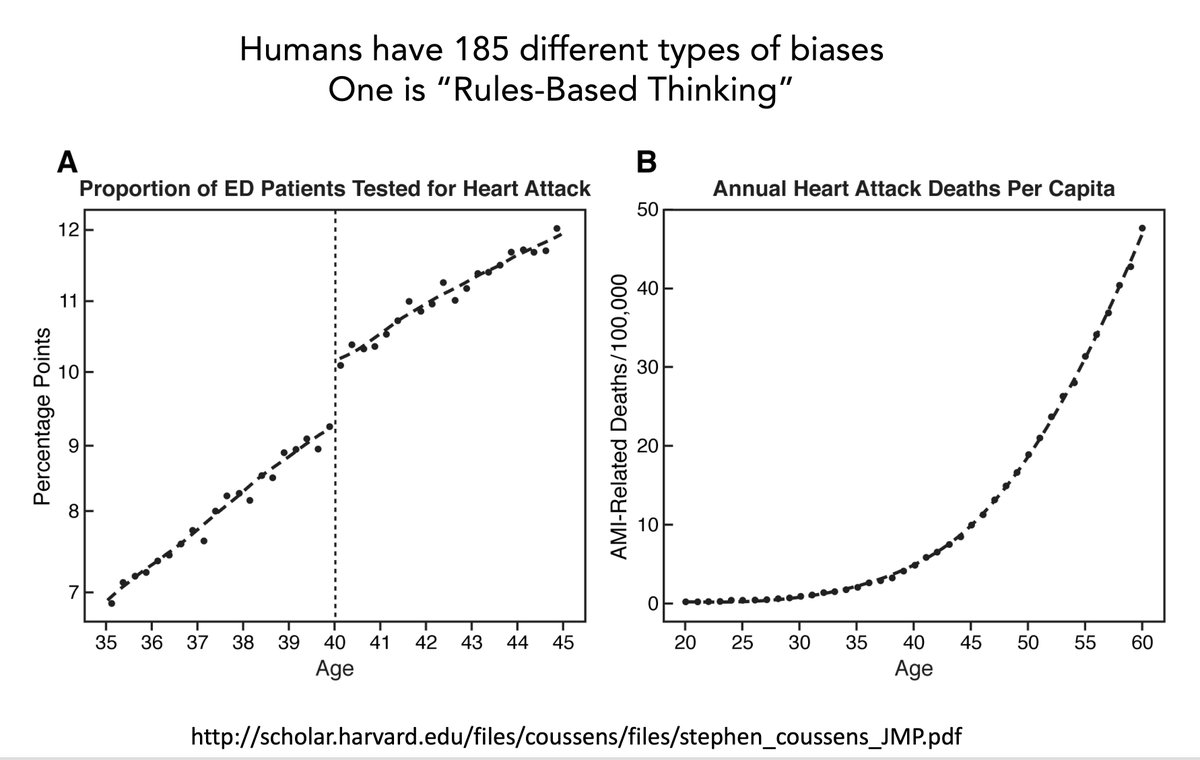 Humans have 185 different types of biases
One is “Rules-Based Thinking”

A
Proportion of ED Patients Tested for Heart Attack

Percentage Points

12
11
10
9
8
7

35 36 37 38 39 40 41 42 43 44 45
Age

B
Annual Heart Attack Deaths Per Capita

AMI-Related Deaths/100,000

50
40
30
20
10
0

20 25 30 35 40 45 50 55 60
Age

http://scholar.harvard.edu/files/coussens/files/stephen_coussens_JMP.pdf